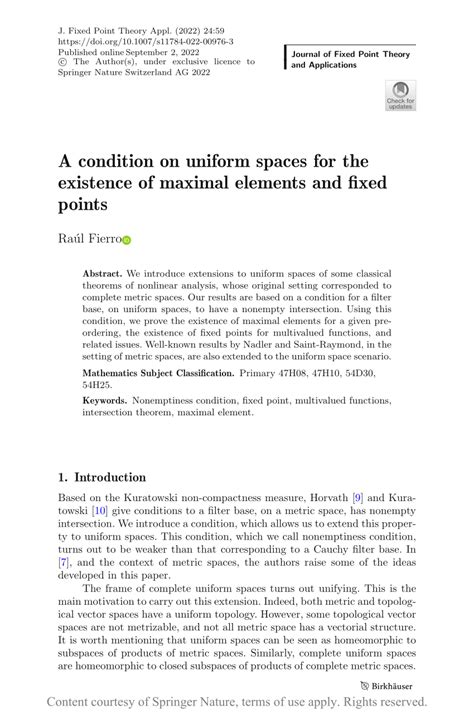 J. Fixed Point Theory Appl. (2022) 24:59
https://doi.org/10.1007/s11784-022-00976-3
Published online September 2, 2022
© The Author(s), under exclusive licence to Springer Nature Switzerland AG 2022

Journal of Fixed Point Theory and Applications

Check for updates

A condition on uniform spaces for the existence of maximal elements and fixed points

Raúl Fierro

Abstract. We introduce extensions to uniform spaces of some classical theorems of nonlinear analysis, whose original setting corresponded to complete metric spaces. Our results are based on a condition for a filter base, on uniform spaces, to have a nonempty intersection. Using this condition, we prove the existence of maximal elements for a given preordering, the existence of fixed points for multivalued functions, and related issues. Well-known results by Nadler and Saint-Raymond, in the setting of metric spaces, are also extended to the uniform space scenario.

Mathematics Subject Classification. Primary 47H08, 47H10, 54D30, 54H25.

Keywords. Nonemptiness condition, fixed point, multivalued functions, intersection theorem, maximal element.

1. Introduction

Based on the Kuratowski non-compactness measure, Horvath [9] and Kuratowski [10] give conditions to a filter base, on a metric space, has nonempty intersection. We introduce a condition, which allows us to extend this property to uniform spaces. This condition, which we call nonemptiness condition, turns out to be weaker than that corresponding to a Cauchy filter base. In [7], and the context of metric spaces, the authors raise some of the ideas developed in this paper.

The frame of complete uniform spaces turns out unifying. This is the main motivation to carry out this extension. Indeed, both metric and topological vector spaces have a uniform topology. However, some topological vector spaces are not metrizable, and not all metric space has a vectorial structure. It is worth mentioning that uniform spaces can be seen as homeomorphic to subspaces of products of metric spaces. Similarly, complete uniform spaces are homeomorphic to closed subspaces of products of complete metric spaces.

Birkhäuser

Content courtesy of Springer Nature, terms of use apply. Rights reserved.